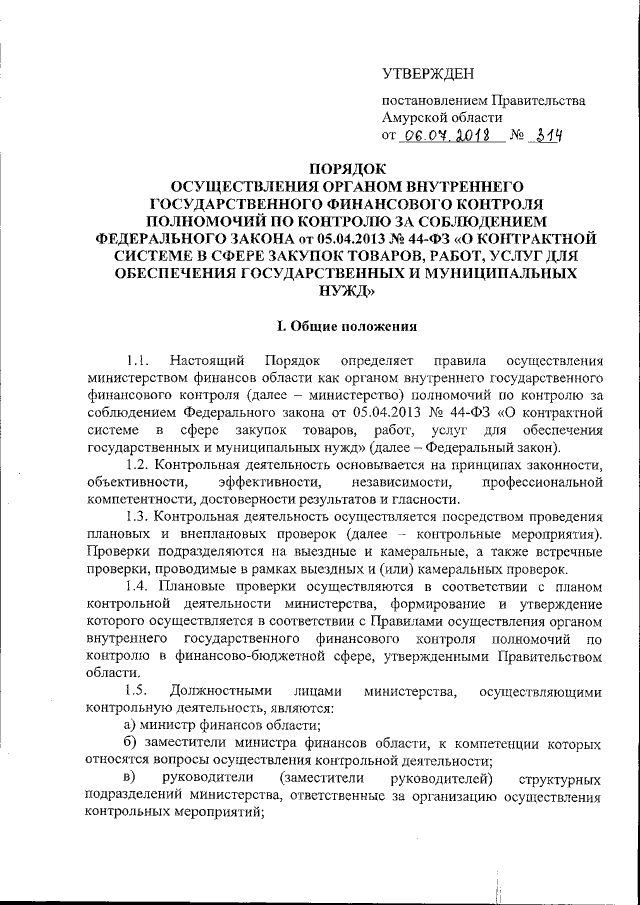 УТВЕРЖДЕН

постановлением Правительства Амурской области
от 06.07.2018 № 314

ПОРЯДОК
ОСУЩЕСТВЛЕНИЯ ОРГАНОМ ВНУТРЕННЕГО ГОСУДАРСТВЕННОГО ФИНАНСОВОГО КОНТРОЛЯ ПОЛНОМОЧИЙ ПО КОНТРОЛЮ ЗА СОБЛЮДЕНИЕМ ФЕДЕРАЛЬНОГО ЗАКОНА от 05.04.2013 № 44-ФЗ «О КОНТРАКТНОЙ СИСТЕМЕ В СФЕРЕ ЗАКУПОК ТОВАРОВ, РАБОТ, УСЛУГ ДЛЯ ОБЕСПЕЧЕНИЯ ГОСУДАРСТВЕННЫХ И МУНИЦИПАЛЬНЫХ НУЖД»

I. Общие положения

1.1. Настоящий Порядок определяет правила осуществления министерством финансов области как органом внутреннего государственного финансового контроля (далее – министерство) полномочий по контролю за соблюдением Федерального закона от 05.04.2013 № 44-ФЗ «О контрактной системе в сфере закупок товаров, работ, услуг для обеспечения государственных и муниципальных нужд» (далее – Федеральный закон).

1.2. Контрольная деятельность основывается на принципах законности, объективности, эффективности, независимости, профессиональной компетентности, достоверности результатов и гласности.

1.3. Контрольная деятельность осуществляется посредством проведения плановых и внеплановых проверок (далее – контрольные мероприятия). Проверки подразделяются на выездные и камеральные, а также встречные проверки, проводимые в рамках выездных и (или) камеральных проверок.

1.4. Плановые проверки осуществляются в соответствии с планом контрольной деятельности министерства, формирование и утверждение которого осуществляется в соответствии с Правилами осуществления органом внутреннего государственного финансового контроля полномочий по контролю в финансово-бюджетной сфере, утвержденными Правительством области.

1.5. Должностными лицами министерства, осуществляющими контрольную деятельность, являются:

а) министр финансов области;

б) заместители министра финансов области, к компетенции которых относятся вопросы осуществления контрольной деятельности;

в) руководители (заместители руководителей) структурных подразделений министерства, ответственные за организацию осуществления контрольных мероприятий;